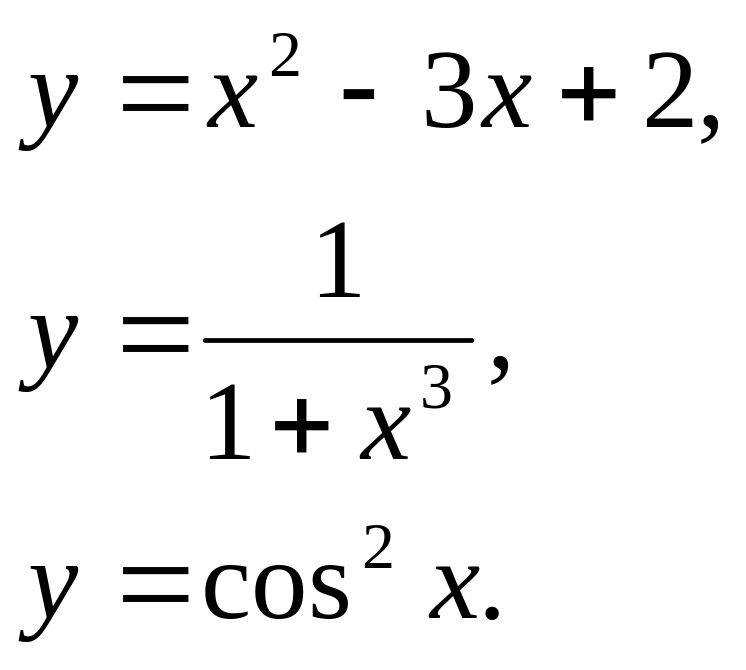 $y = x^2 - 3x + 2,$

$y = \frac{1}{1 + x^3},$

$y = \cos^2 x.$